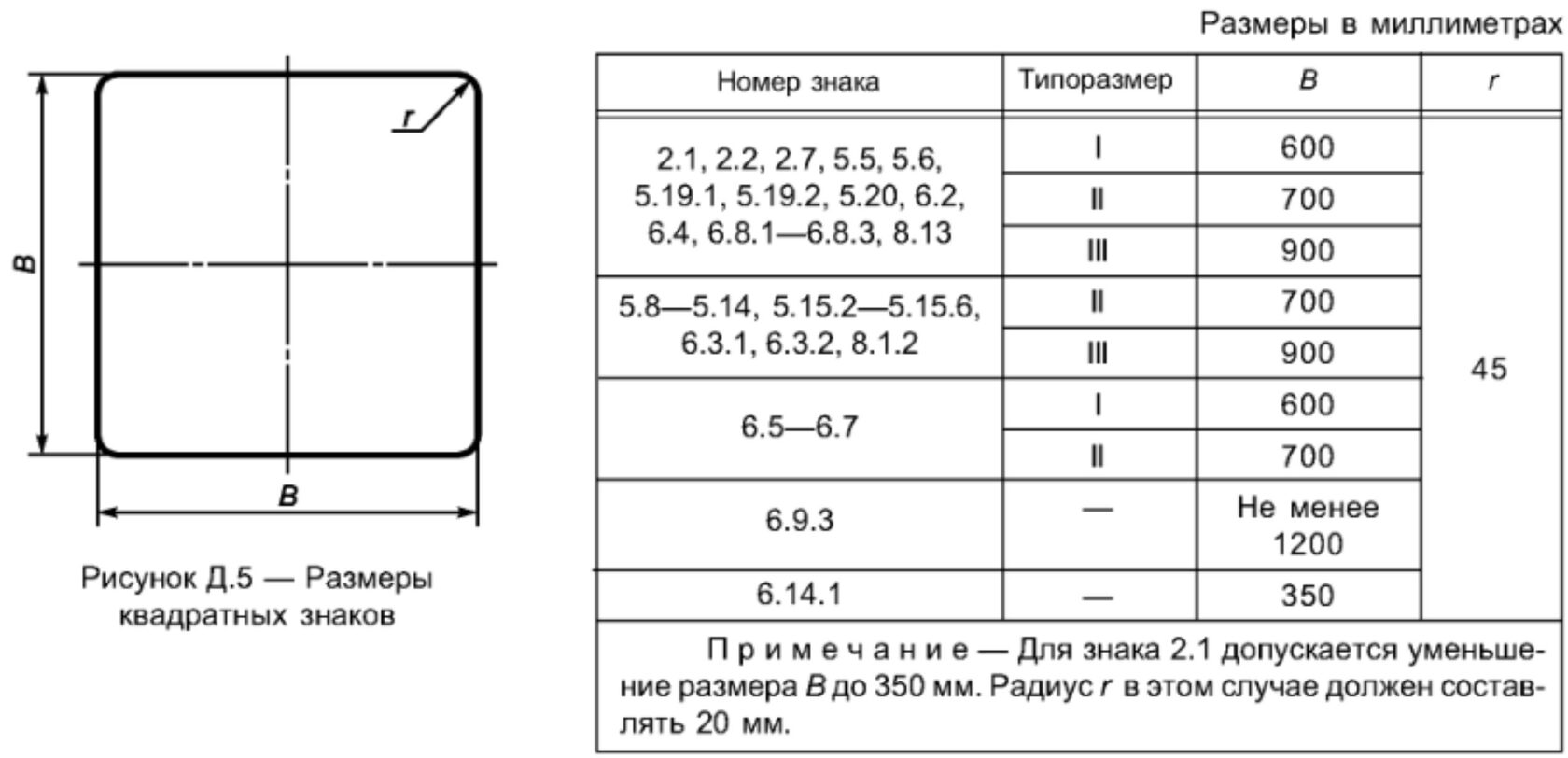 r

B

B

Рисунок Д.5 — Размеры квадратных знаков

Размеры в миллиметрах

| Номер знака | Типоразмер | B | r |
|---|---|---|---|
| 2.1, 2.2, 2.7, 5.5, 5.6, 5.19.1, 5.19.2, 5.20, 6.2, 6.4, 6.8.1—6.8.3, 8.13 | I | 600 | 45 |
| | II | 700 | |
| | III | 900 | |
| 5.8—5.14, 5.15.2—5.15.6, 6.3.1, 6.3.2, 8.1.2 | II | 700 | |
| | III | 900 | |
| 6.5—6.7 | I | 600 | |
| | II | 700 | |
| 6.9.3 | — | Не менее 1200 | |
| 6.14.1 | — | 350 | |

Примечание — Для знака 2.1 допускается уменьшение размера B до 350 мм. Радиус r в этом случае должен составлять 20 мм.